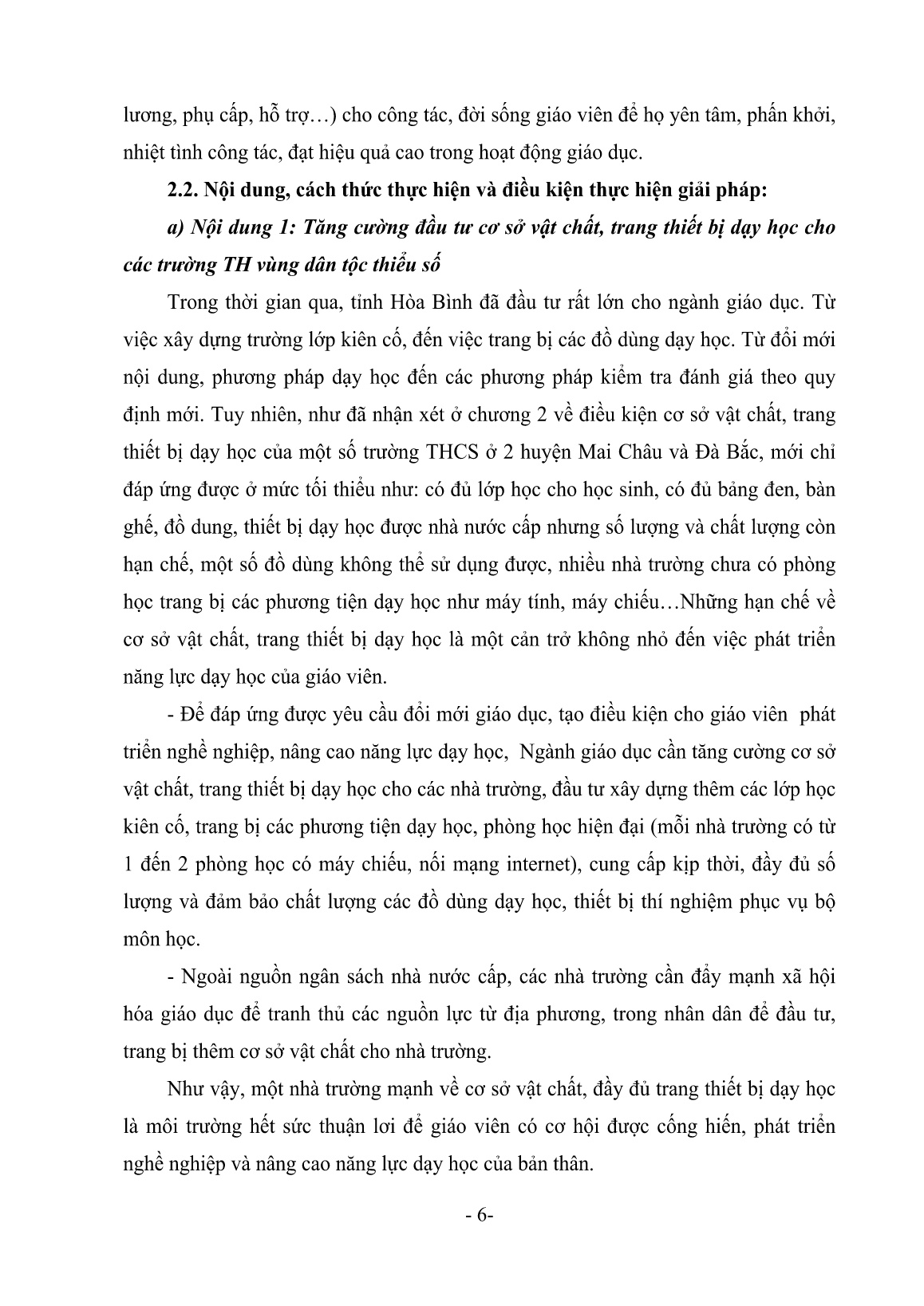 lương, phụ cấp, hỗ trợ…) cho công tác, đời sống giáo viên để họ yên tâm, phấn khởi, nhiệt tình công tác, đạt hiệu quả cao trong hoạt động giáo dục.

2.2. Nội dung, cách thức thực hiện và điều kiện thực hiện giải pháp:

a) Nội dung 1: Tăng cường đầu tư cơ sở vật chất, trang thiết bị dạy học cho các trường TH vùng dân tộc thiểu số

Trong thời gian qua, tỉnh Hòa Bình đã đầu tư rất lớn cho ngành giáo dục. Từ việc xây dựng trường lớp kiên cố, đến việc trang bị các đồ dùng dạy học. Từ đổi mới nội dung, phương pháp dạy học đến các phương pháp kiểm tra đánh giá theo quy định mới. Tuy nhiên, như đã nhận xét ở chương 2 về điều kiện cơ sở vật chất, trang thiết bị dạy học của một số trường THCS ở 2 huyện Mai Châu và Đà Bắc, mới chỉ đáp ứng được ở mức tối thiểu như: có đủ lớp học cho học sinh, có đủ bảng đen, bàn ghế, đồ dung, thiết bị dạy học được nhà nước cấp nhưng số lượng và chất lượng còn hạn chế, một số đồ dùng không thể sử dụng được, nhiều nhà trường chưa có phòng học trang bị các phương tiện dạy học như máy tính, máy chiếu…Những hạn chế về cơ sở vật chất, trang thiết bị dạy học là một cản trở không nhỏ đến việc phát triển năng lực dạy học của giáo viên.

- Để đáp ứng được yêu cầu đổi mới giáo dục, tạo điều kiện cho giáo viên phát triển nghề nghiệp, nâng cao năng lực dạy học, Ngành giáo dục cần tăng cường cơ sở vật chất, trang thiết bị dạy học cho các nhà trường, đầu tư xây dựng thêm các lớp học kiên cố, trang bị các phương tiện dạy học, phòng học hiện đại (mỗi nhà trường có từ 1 đến 2 phòng học có máy chiếu, nối mạng internet), cung cấp kịp thời, đầy đủ số lượng và đảm bảo chất lượng các đồ dùng dạy học, thiết bị thí nghiệm phục vụ bộ môn học.

- Ngoài nguồn ngân sách nhà nước cấp, các nhà trường cần đẩy mạnh xã hội hóa giáo dục để tranh thủ các nguồn lực từ địa phương, trong nhân dân để đầu tư, trang bị thêm cơ sở vật chất cho nhà trường.

Như vậy, một nhà trường mạnh về cơ sở vật chất, đầy đủ trang thiết bị dạy học là môi trường hết sức thuận lơi để giáo viên có cơ hội được cống hiến, phát triển nghề nghiệp và nâng cao năng lực dạy học của bản thân.

- 6-